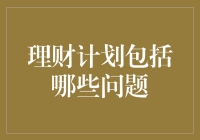 理财计划包括哪些问题